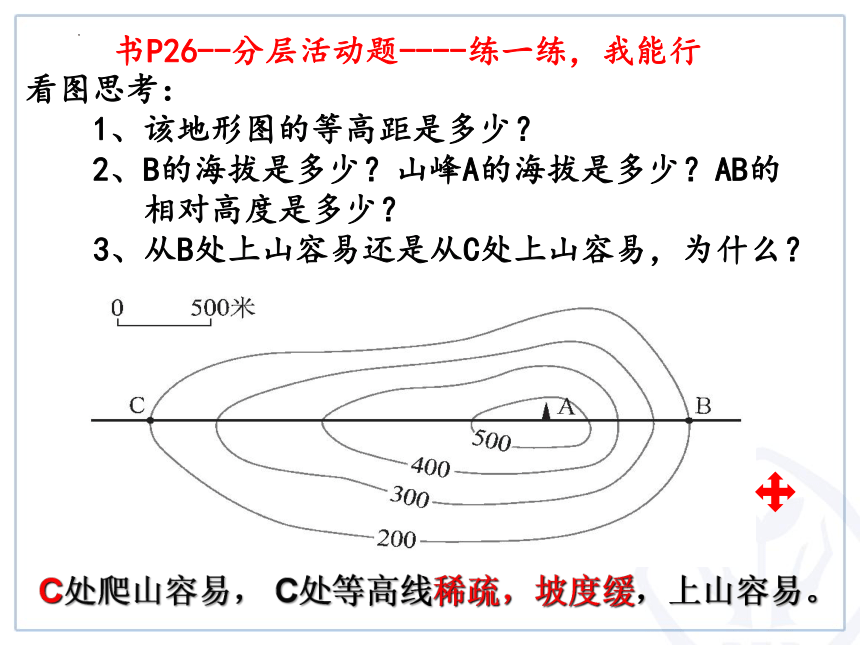 书P26--分层活动题----练一练，我能行

看图思考：

1、该地形图的等高距是多少？

2、B的海拔是多少？山峰A的海拔是多少？AB的相对高度是多少？

3、从B处上山容易还是从C处上山容易，为什么？

0 500米

C

A

B

500

400

300

200

C处爬山容易， C处等高线稀疏，坡度缓，上山容易。